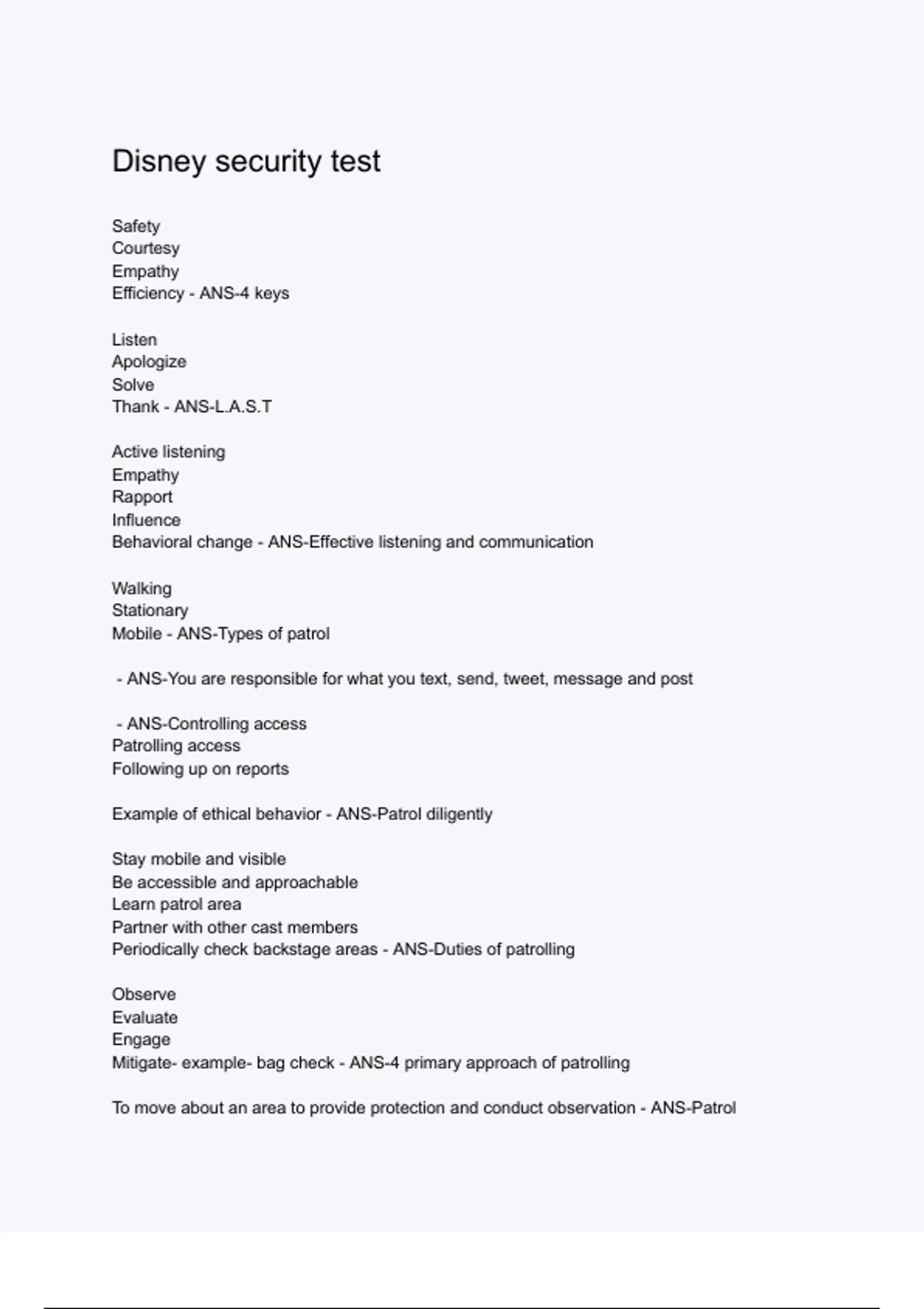 Disney security test

Safety
Courtesy
Empathy
Efficiency - ANS-4 keys

Listen
Apologize
Solve
Thank - ANS-L.A.S.T

Active listening
Empathy
Rapport
Influence
Behavioral change - ANS-Effective listening and communication

Walking
Stationary
Mobile - ANS-Types of patrol

- ANS-You are responsible for what you text, send, tweet, message and post

- ANS-Controlling access
Patrolling access
Following up on reports

Example of ethical behavior - ANS-Patrol diligently

Stay mobile and visible
Be accessible and approachable
Learn patrol area
Partner with other cast members
Periodically check backstage areas - ANS-Duties of patrolling

Observe
Evaluate
Engage
Mitigate- example- bag check - ANS-4 primary approach of patrolling

To move about an area to provide protection and conduct observation - ANS-Patrol